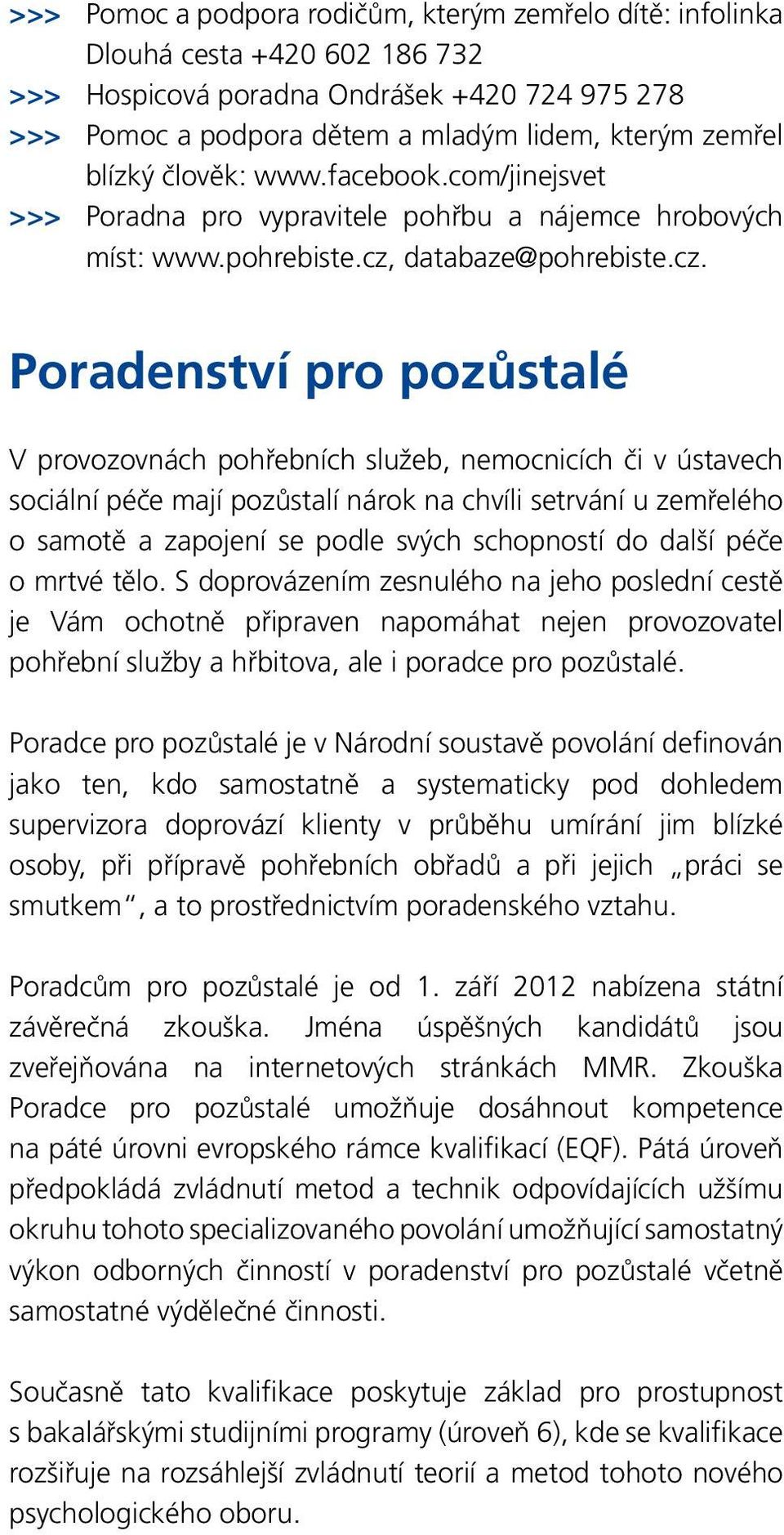 >>> Pomoc a podpora rodičům, kterým zemřelo dítě: infolinka Dlouhá cesta +420 602 186 732
>>> Hospicová poradna Ondrášek +420 724 975 278
>>> Pomoc a podpora dětem a mladým lidem, kterým zemřel blízký člověk: www.facebook.com/jinejsvet
>>> Poradna pro vypravitele pohřbu a nájemce hrobových míst: www.pohrebiste.cz, databaze@pohrebiste.cz.

Poradenství pro pozůstalé

V provozovnách pohřebních služeb, nemocnicích či v ústavech sociální péče mají pozůstalí nárok na chvíli setrvání u zemřelého o samotě a zapojení se podle svých schopností do další péče o mrtvé tělo. S doprovázením zesnulého na jeho poslední cestě je Vám ochotně připraven napomáhat nejen provozovatel pohřební služby a hřbitova, ale i poradce pro pozůstalé.

Poradce pro pozůstalé je v Národní soustavě povolání definován jako ten, kdo samostatně a systematicky pod dohledem supervizora doprovází klienty v průběhu umírání jim blízké osoby, při přípravě pohřebních obřadů a při jejich „práci se smutkem“, a to prostřednictvím poradenského vztahu.

Poradcům pro pozůstalé je od 1. září 2012 nabízena státní závěrečná zkouška. Jména úspěšných kandidátů jsou zveřejňována na internetových stránkách MMR. Zkouška Poradce pro pozůstalé umožňuje dosáhnout kompetence na páté úrovni evropského rámce kvalifikací (EQF). Pátá úroveň předpokládá zvládnutí metod a technik odpovídajících užšímu okruhu tohoto specializovaného povolání umožňující samostatný výkon odborných činností v poradenství pro pozůstalé včetně samostatné výdělečné činnosti.

Současně tato kvalifikace poskytuje základ pro prostupnost s bakalářskými studijními programy (úroveň 6), kde se kvalifikace rozšiřuje na rozsáhlejší zvládnutí teorií a metod tohoto nového psychologického oboru.